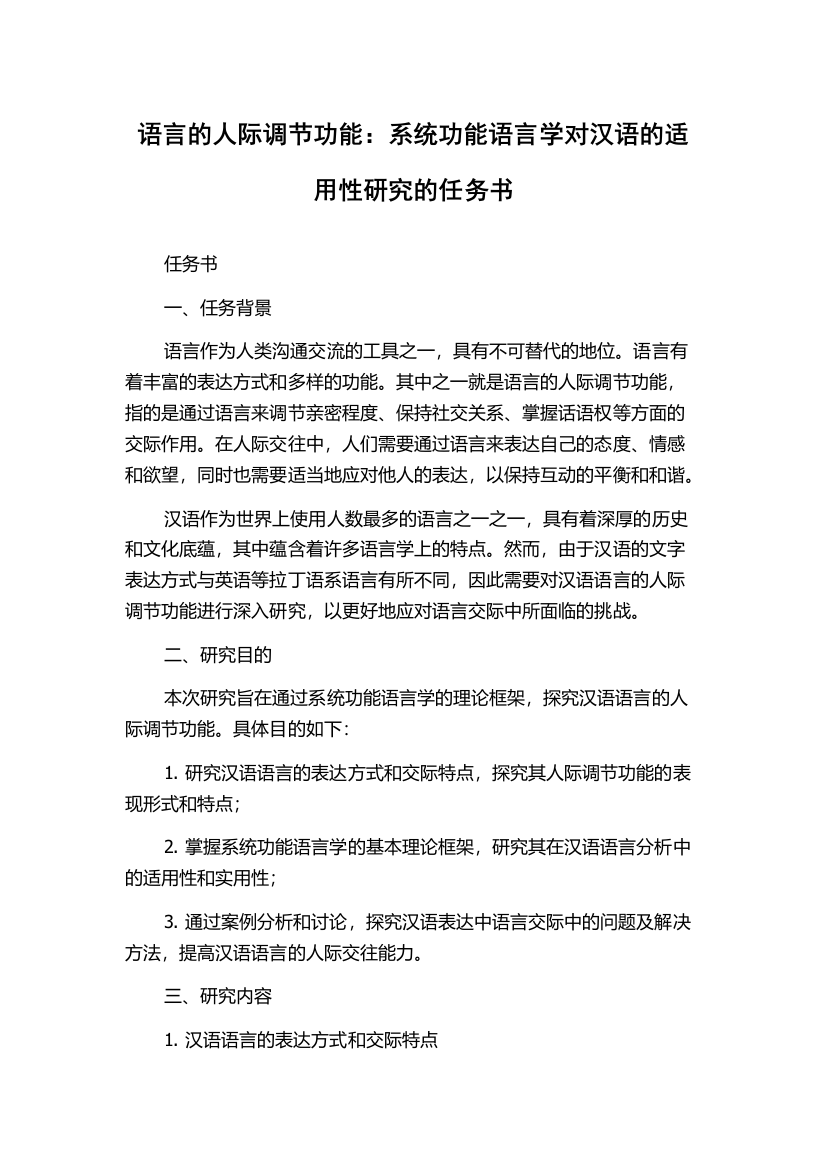 语言的人际调节功能：系统功能语言学对汉语的适用性研究的任务书

任务书

一、任务背景

语言作为人类沟通交流的工具之一，具有不可替代的地位。语言有着丰富的表达方式和多样的功能。其中之一就是语言的人际调节功能，指的是通过语言来调节亲密程度、保持社交关系、掌握话语权等方面的交际作用。在人际交往中，人们需要通过语言来表达自己的态度、情感和欲望，同时也需要适当地应对他人的表达，以保持互动的平衡和和谐。

汉语作为世界上使用人数最多的语言之一之一，具有着深厚的历史和文化底蕴，其中蕴含着许多语言学上的特点。然而，由于汉语的文字表达方式与英语等拉丁语系语言有所不同，因此需要对汉语语言的人际调节功能进行深入研究，以更好地应对语言交际中所面临的挑战。

二、研究目的

本次研究旨在通过系统功能语言学的理论框架，探究汉语语言的人际调节功能。具体目的如下：

1. 研究汉语语言的表达方式和交际特点，探究其人际调节功能的表现形式和特点；

2. 掌握系统功能语言学的基本理论框架，研究其在汉语语言分析中的适用性和实用性；

3. 通过案例分析和讨论，探究汉语表达中语言交际中的问题及解决方法，提高汉语语言的人际交往能力。

三、研究内容

1. 汉语语言的表达方式和交际特点